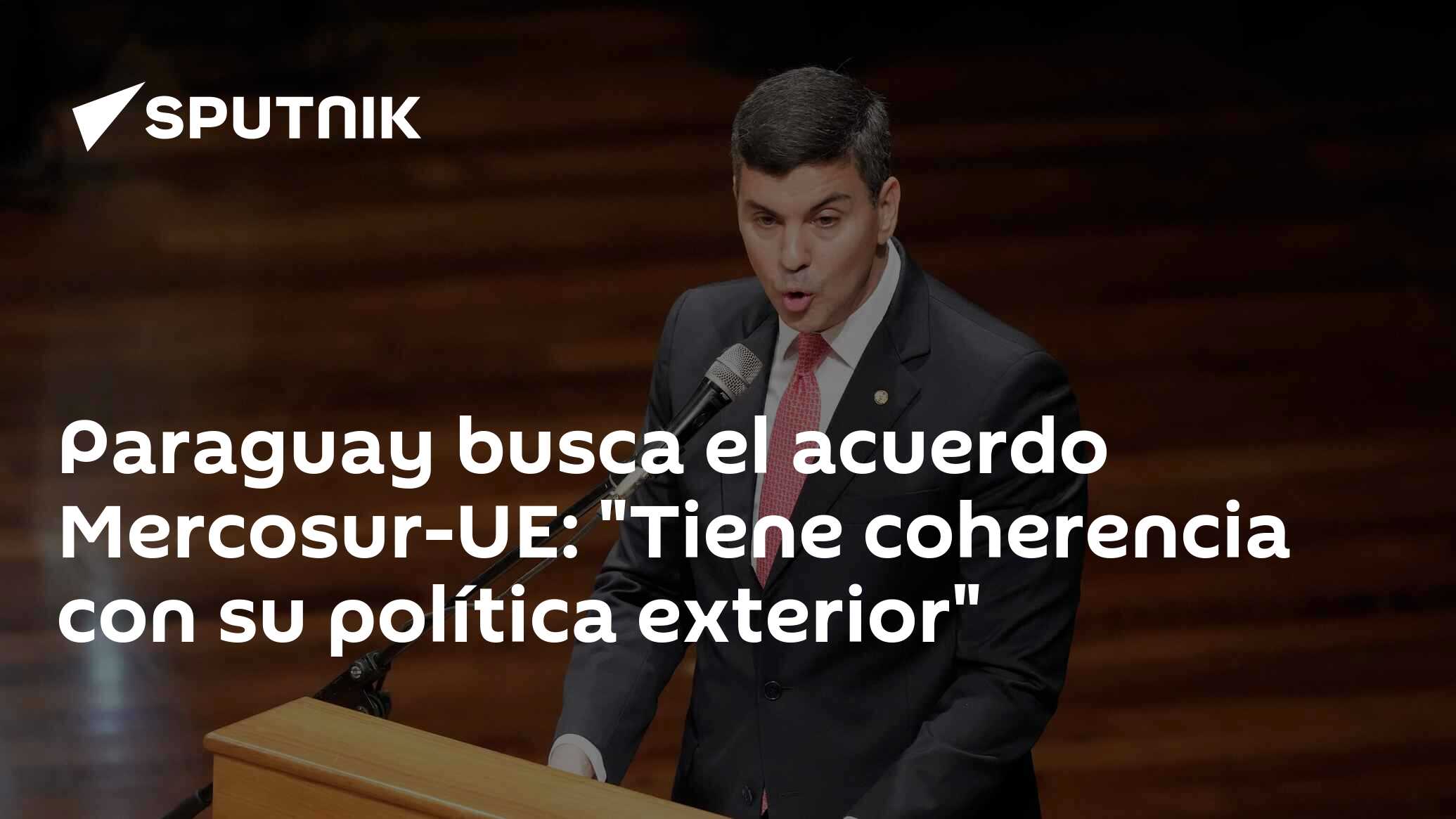 SPUTNIK

Paraguay busca el acuerdo Mercosur-UE: "Tiene coherencia con su política exterior"